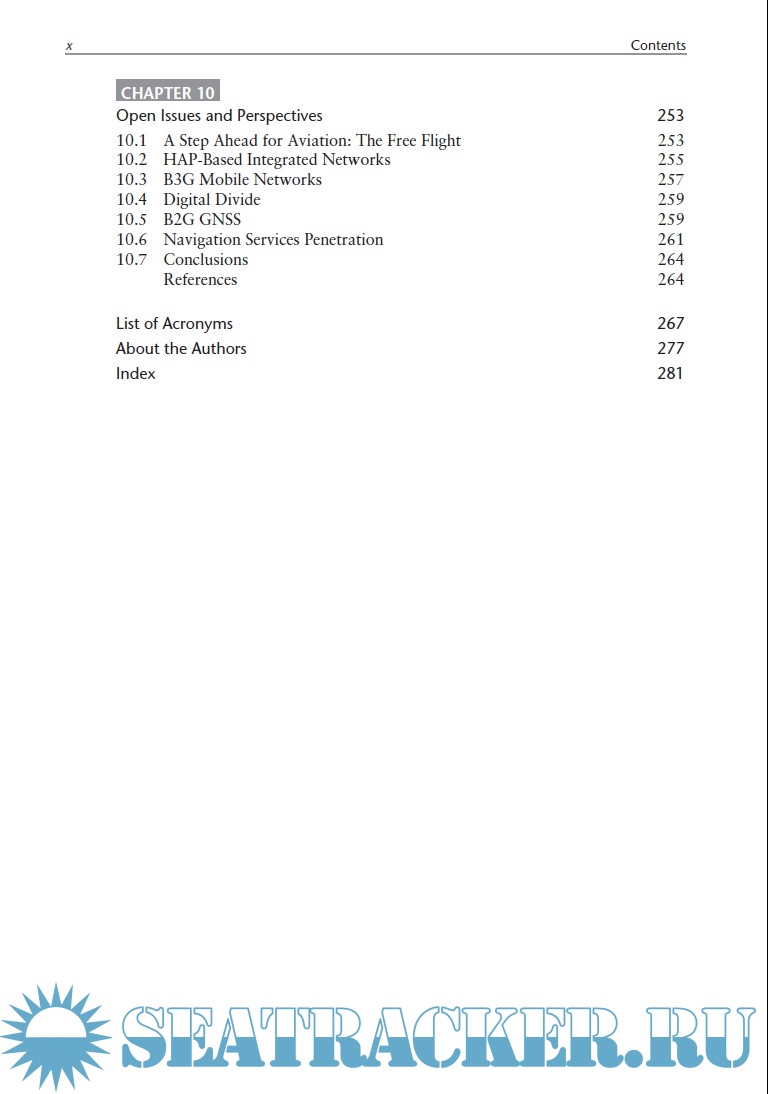 x Contents

CHAPTER 10

Open Issues and Perspectives 253

10.1 A Step Ahead for Aviation: The Free Flight 253
10.2 HAP-Based Integrated Networks 255
10.3 B3G Mobile Networks 257
10.4 Digital Divide 259
10.5 B2G GNSS 259
10.6 Navigation Services Penetration 261
10.7 Conclusions 264
References 264

List of Acronyms 267

About the Authors 277

Index 281

SEATRACKER.RU